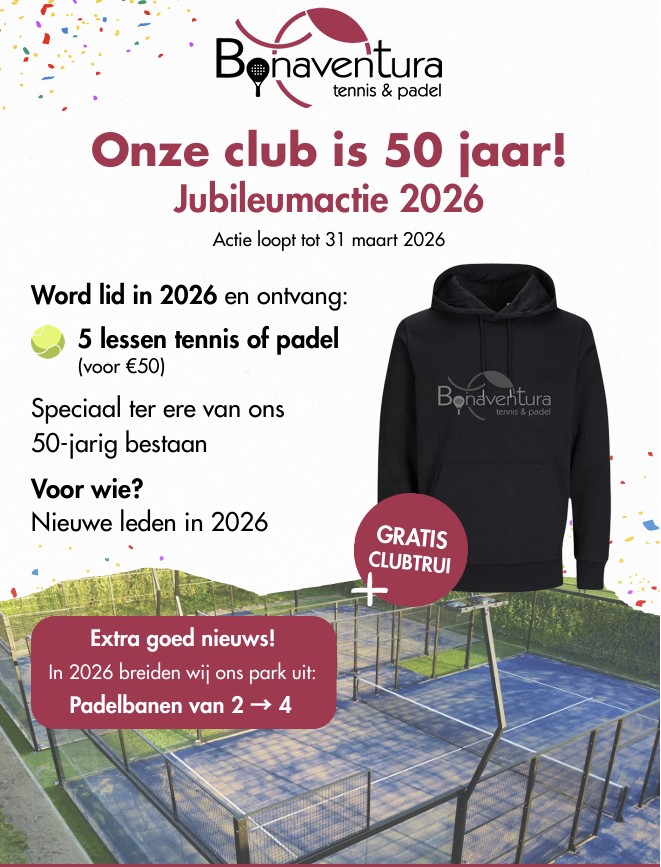 Bonaventura
tennis & padel

Onze club is 50 jaar!
Jubileumactie 2026
Actie loopt tot 31 maart 2026

Word lid in 2026 en ontvang:

5 lessen tennis of padel
(voor €50)

Speciaal ter ere van ons 50-jarig bestaan

Voor wie?
Nieuwe leden in 2026

Bonaventura
tennis & padel

GRATIS CLUBTRUI

+

Extra goed nieuws!
In 2026 breiden wij ons park uit:
Padelbanen van 2 → 4